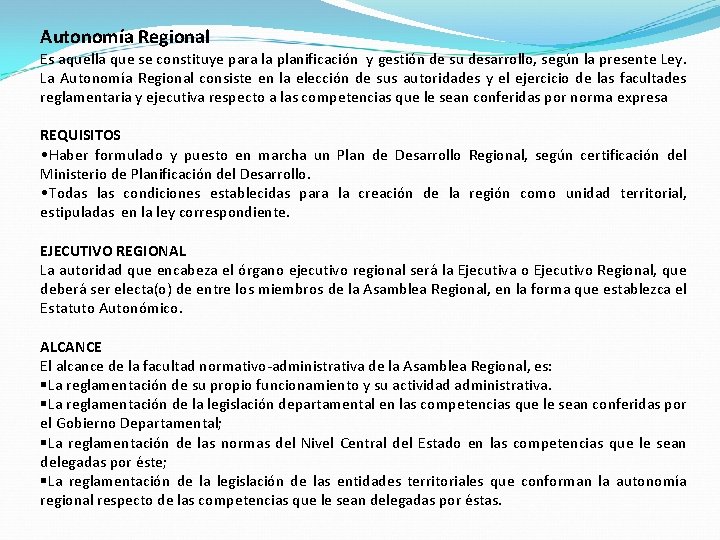 Autonomía Regional
Es aquella que se constituye para la planificación y gestión de su desarrollo, según la presente Ley. La Autonomía Regional consiste en la elección de sus autoridades y el ejercicio de las facultades reglamentaria y ejecutiva respecto a las competencias que le sean conferidas por norma expresa

REQUISITOS
•Haber formulado y puesto en marcha un Plan de Desarrollo Regional, según certificación del Ministerio de Planificación del Desarrollo.
•Todas las condiciones establecidas para la creación de la región como unidad territorial, estipuladas en la ley correspondiente.

EJECUTIVO REGIONAL
La autoridad que encabeza el órgano ejecutivo regional será la Ejecutiva o Ejecutivo Regional, que deberá ser electa(o) de entre los miembros de la Asamblea Regional, en la forma que establezca el Estatuto Autonómico.

ALCANCE
El alcance de la facultad normativo-administrativa de la Asamblea Regional, es:
▪La reglamentación de su propio funcionamiento y su actividad administrativa.
▪La reglamentación de la legislación departamental en las competencias que le sean conferidas por el Gobierno Departamental;
▪La reglamentación de las normas del Nivel Central del Estado en las competencias que le sean delegadas por éste;
▪La reglamentación de la legislación de las entidades territoriales que conforman la autonomía regional respecto de las competencias que le sean delegadas por éstas.